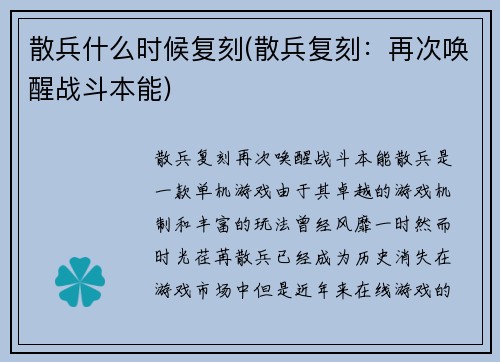 散兵什么时候复刻(散兵复刻：再次唤醒战斗本能)

散兵复刻再次唤醒战斗本能散兵是一款单机游戏由于其卓越的游戏机制和丰富的玩法曾经风靡一时然而时光荏苒散兵已经成为历史消失在游戏市场中但是近年来在线游戏的